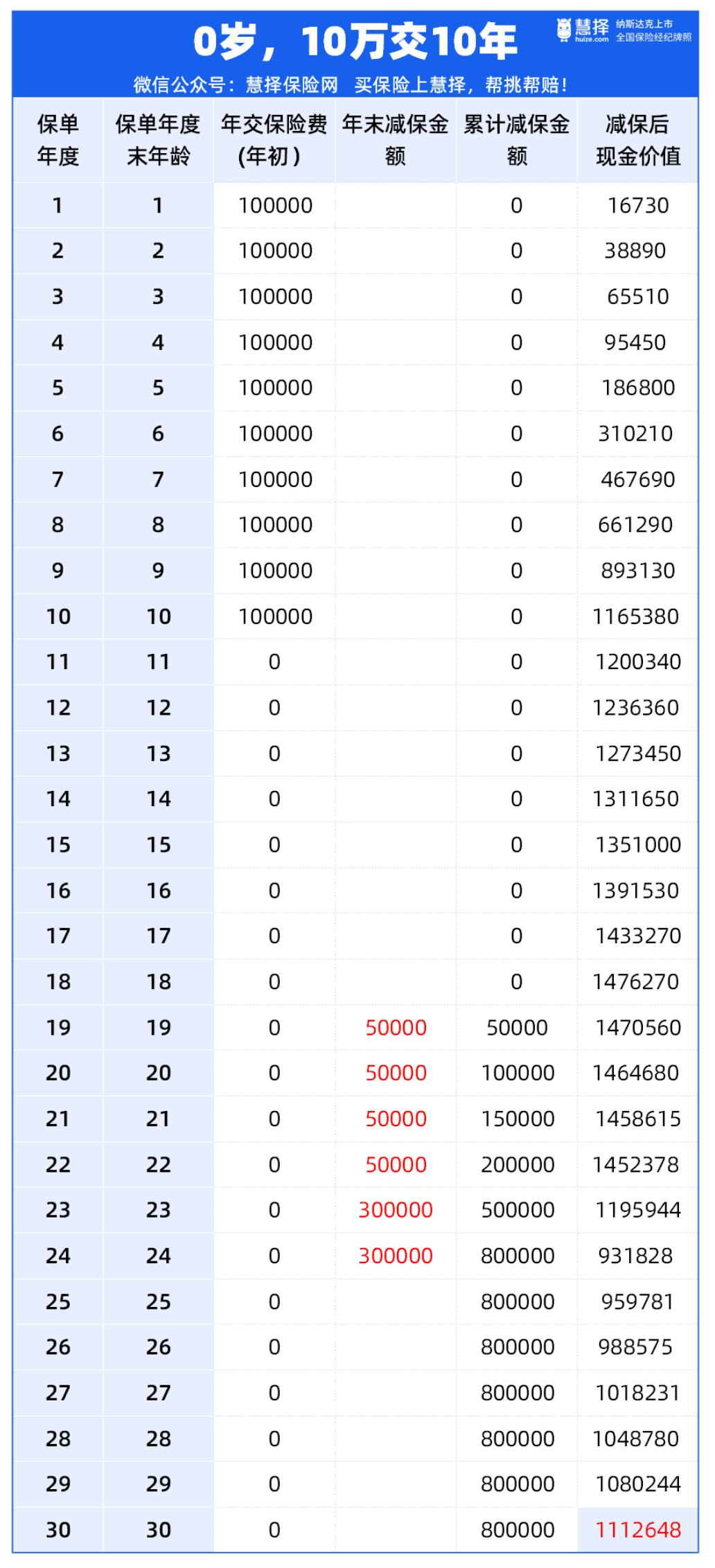 0岁，10万交10年

慧择 huize.com 纳斯达克上市 全国保险经纪牌照

微信公众号：慧择保险网 买保险上慧择，帮挑帮赔！

| 保单年度 | 保单年度末年龄 | 年交保险费(年初) | 年末减保金额 | 累计减保金额 | 减保后现金价值 |
|---|---|---|---|---|---|
| 1 | 1 | 100000 |  | 0 | 16730 |
| 2 | 2 | 100000 |  | 0 | 38890 |
| 3 | 3 | 100000 |  | 0 | 65510 |
| 4 | 4 | 100000 |  | 0 | 95450 |
| 5 | 5 | 100000 |  | 0 | 186800 |
| 6 | 6 | 100000 |  | 0 | 310210 |
| 7 | 7 | 100000 |  | 0 | 467690 |
| 8 | 8 | 100000 |  | 0 | 661290 |
| 9 | 9 | 100000 |  | 0 | 893130 |
| 10 | 10 | 100000 |  | 0 | 1165380 |
| 11 | 11 | 0 |  | 0 | 1200340 |
| 12 | 12 | 0 |  | 0 | 1236360 |
| 13 | 13 | 0 |  | 0 | 1273450 |
| 14 | 14 | 0 |  | 0 | 1311650 |
| 15 | 15 | 0 |  | 0 | 1351000 |
| 16 | 16 | 0 |  | 0 | 1391530 |
| 17 | 17 | 0 |  | 0 | 1433270 |
| 18 | 18 | 0 |  | 0 | 1476270 |
| 19 | 19 | 0 | 50000 | 50000 | 1470560 |
| 20 | 20 | 0 | 50000 | 100000 | 1464680 |
| 21 | 21 | 0 | 50000 | 150000 | 1458615 |
| 22 | 22 | 0 | 50000 | 200000 | 1452378 |
| 23 | 23 | 0 | 300000 | 500000 | 1195944 |
| 24 | 24 | 0 | 300000 | 800000 | 931828 |
| 25 | 25 | 0 |  | 800000 | 959781 |
| 26 | 26 | 0 |  | 800000 | 988575 |
| 27 | 27 | 0 |  | 800000 | 1018231 |
| 28 | 28 | 0 |  | 800000 | 1048780 |
| 29 | 29 | 0 |  | 800000 | 1080244 |
| 30 | 30 | 0 |  | 800000 | 1112648 |